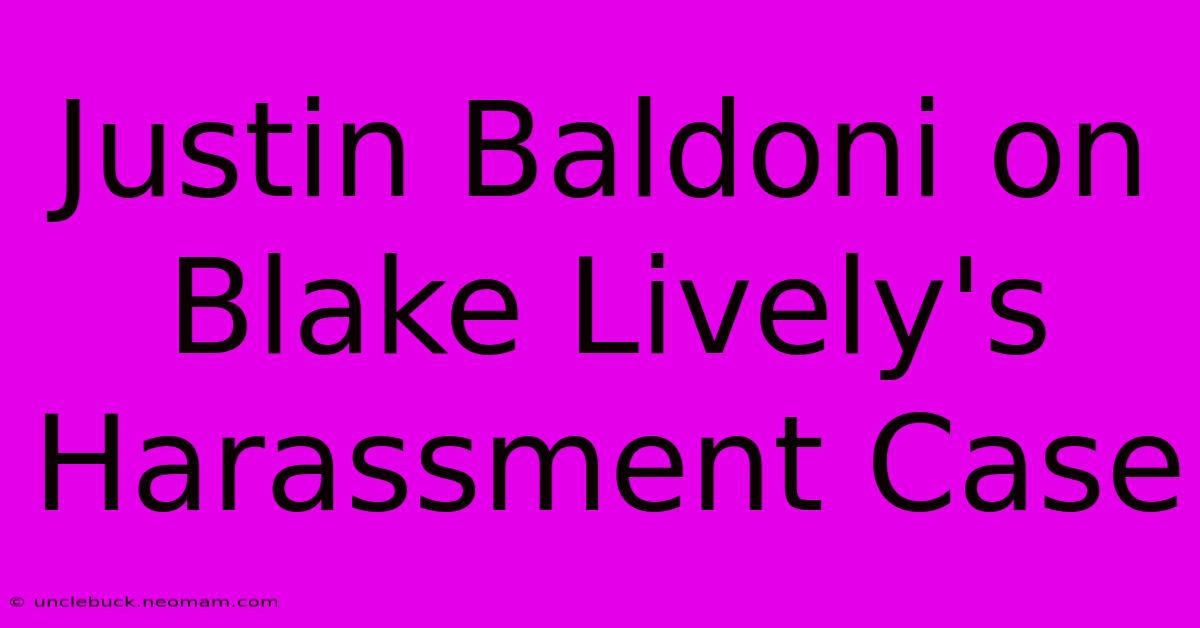 Justin Baldoni on Blake Lively's Harassment Case

© unclebuck.neomam.com